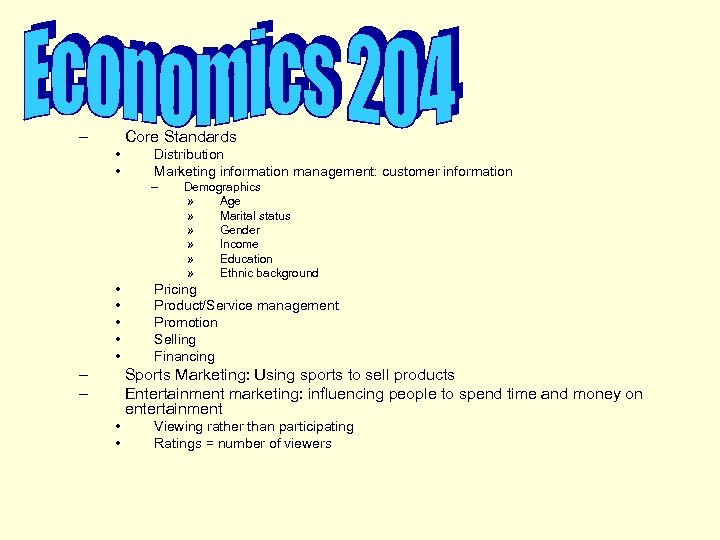 Economics 204

– Core Standards
• Distribution
• Marketing information management: customer information
– Demographics
» Age
» Marital status
» Gender
» Income
» Education
» Ethnic background
• Pricing
• Product/Service management
• Promotion
• Selling
• Financing
– Sports Marketing: Using sports to sell products
– Entertainment marketing: influencing people to spend time and money on entertainment
• Viewing rather than participating
• Ratings = number of viewers